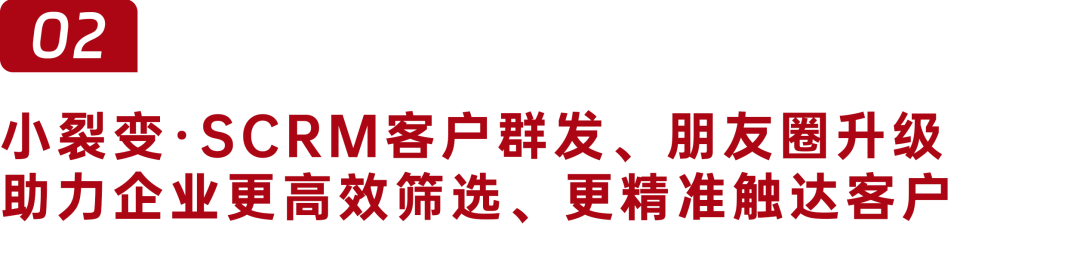 02

小裂变·SCRM客户群发、朋友圈升级
助力企业更高效筛选、更精准触达客户